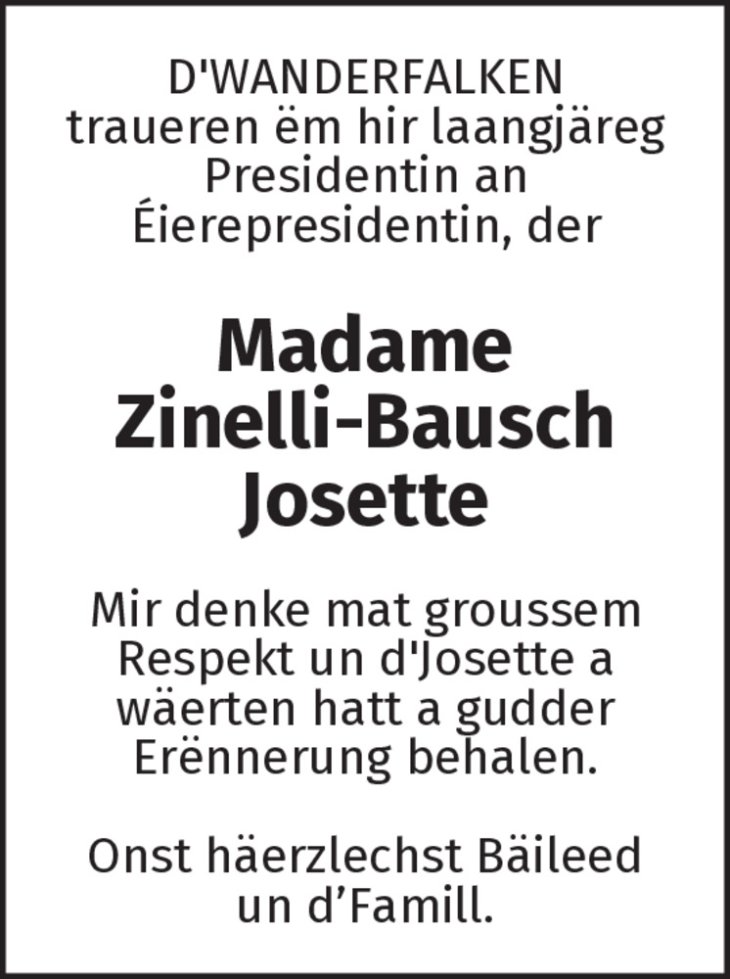 D'WANDERFALKEN traueren ëm hir laangjäreg Presidentin an Éierepresidentin, der

Madame
Zinelli-Bausch
Josette

Mir denke mat groussem Respekt un d'Josette a wäerten hatt a gudder Erënnerung behalen.

Onst häerzlechst Bäileed un d'Famill.